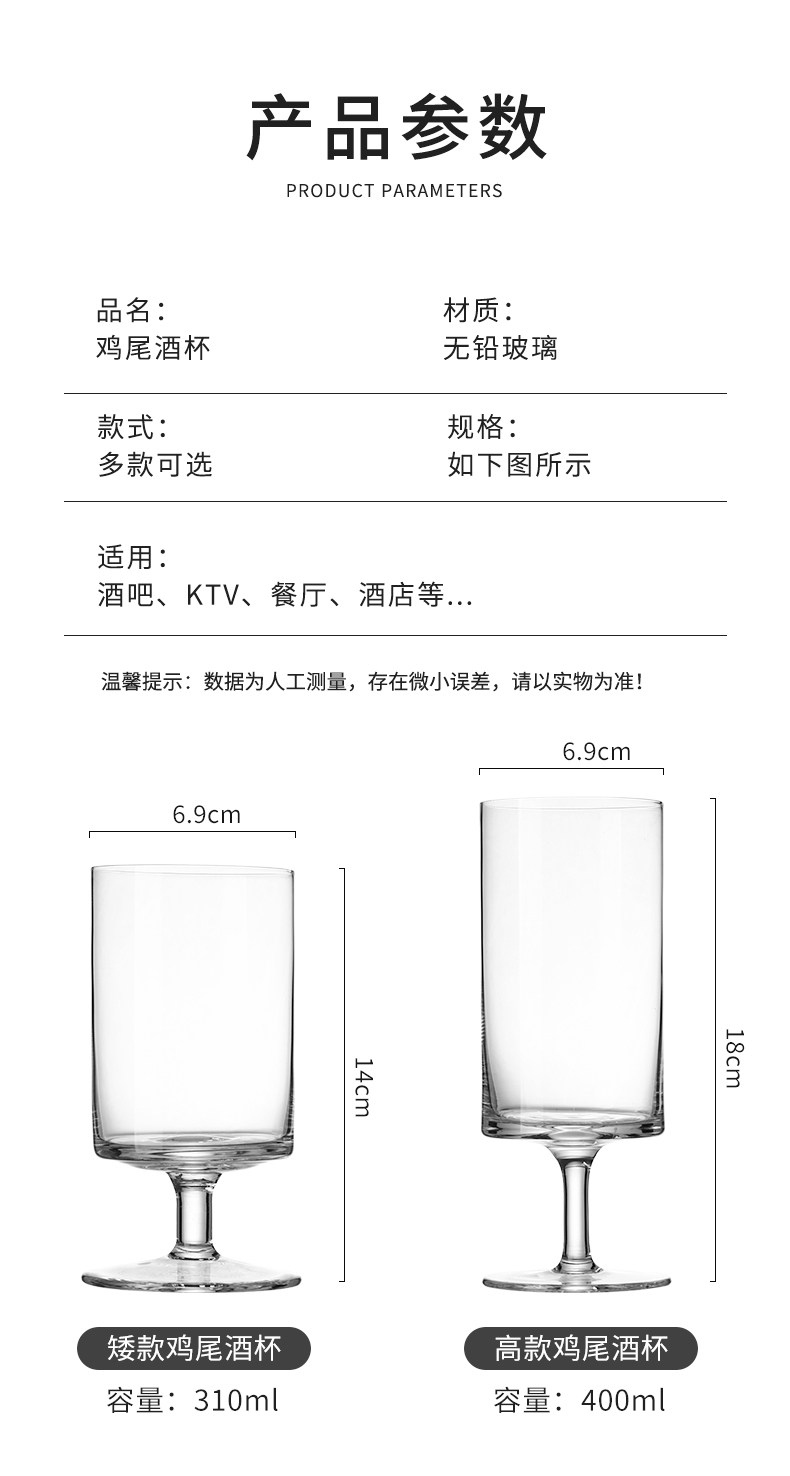 产品参数
PRODUCT PARAMETERS

品名：
鸡尾酒杯

材质：
无铅玻璃

款式：
多款可选

规格：
如下图所示

适用：
酒吧、KTV、餐厅、酒店等...

温馨提示：数据为人工测量，存在微小误差，请以实物为准！

6.9cm

14cm

矮款鸡尾酒杯

容量：310ml

6.9cm

18cm

高款鸡尾酒杯

容量：400ml